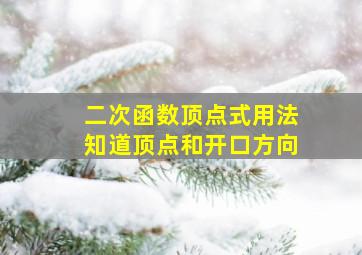 二次函数顶点式用法
知道顶点和开口方向